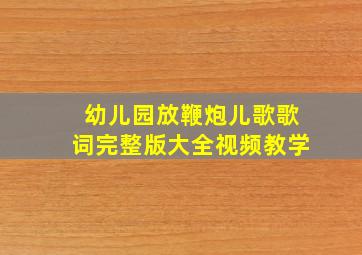 幼儿园放鞭炮儿歌歌词完整版大全视频教学